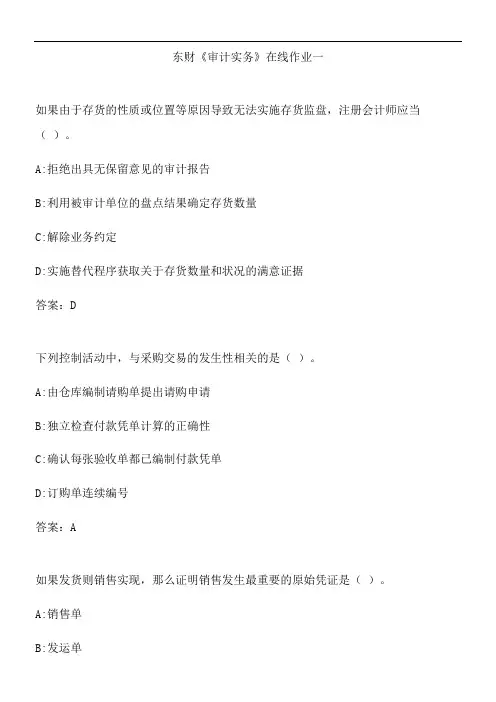 东财《审计实务》在线作业一

如果由于存货的性质或位置等原因导致无法实施存货监盘，注册会计师应当（ ）。

A:拒绝出具无保留意见的审计报告

B:利用被审计单位的盘点结果确定存货数量

C:解除业务约定

D:实施替代程序获取关于存货数量和状况的满意证据

答案：D

下列控制活动中，与采购交易的发生性相关的是（ ）。

A:由仓库编制请购单提出请购申请

B:独立检查付款凭单计算的正确性

C:确认每张验收单都已编制付款凭单

D:订购单连续编号

答案：A

如果发货则销售实现，那么证明销售发生最重要的原始凭证是（ ）。

A:销售单

B:发运单